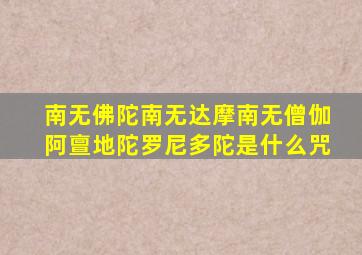 南无佛陀南无达摩南无僧伽阿亶地陀罗尼多陀是什么咒